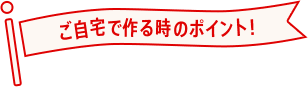 ご自宅で作る時のポイント!